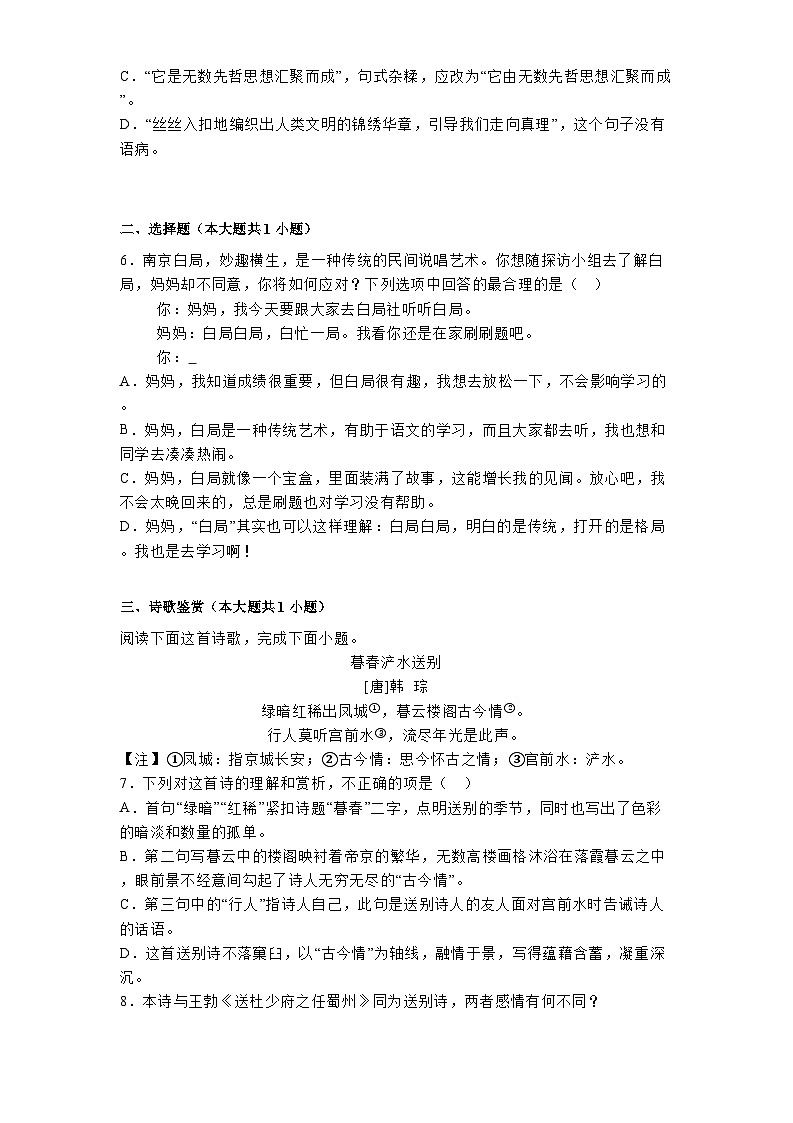 C．“它是无数先哲思想汇聚而成”，句式杂糅，应改为“它由无数先哲思想汇聚而成”。

D．“丝丝入扣地编织出人类文明的锦绣华章，引导我们走向真理”，这个句子没有语病。

二、选择题（本大题共1小题）

6．南京白局，妙趣横生，是一种传统的民间说唱艺术。你想随探访小组去了解白局，妈妈却不同意，你将如何应对？下列选项中回答的最合理的是（　）

你：妈妈，我今天要跟大家去白局社听听白局。

妈妈：白局白局，白忙一局。我看你还是在家刷刷题吧。

你：_

A．妈妈，我知道成绩很重要，但白局很有趣，我想去放松一下，不会影响学习的。

B．妈妈，白局是一种传统艺术，有助于语文的学习，而且大家都去听，我也想和同学去凑凑热闹。

C．妈妈，白局就像一个宝盒，里面装满了故事，这能增长我的见闻。放心吧，我不会太晚回来的，总是刷题也对学习没有帮助。

D．妈妈，“白局”其实也可以这样理解：白局白局，明白的是传统，打开的是格局。我也是去学习啊！

三、诗歌鉴赏（本大题共1小题）

阅读下面这首诗歌，完成下面小题。

暮春浐水送别

[唐]韩 琮

绿暗红稀出凤城①，暮云楼阁古今情②。

行人莫听宫前水③，流尽年光是此声。

【注】①凤城：指京城长安；②古今情：思今怀古之情；③宫前水：浐水。

7．下列对这首诗的理解和赏析，不正确的项是（　）

A．首句“绿暗”“红稀”紧扣诗题“暮春”二字，点明送别的季节，同时也写出了色彩的暗淡和数量的孤单。

B．第二句写暮云中的楼阁映衬着帝京的繁华，无数高楼画格沐浴在落霞暮云之中，眼前景不经意间勾起了诗人无穷无尽的“古今情”。

C．第三句中的“行人”指诗人自己，此句是送别诗人的友人面对宫前水时告诫诗人的话语。

D．这首送别诗不落窠臼，以“古今情”为轴线，融情于景，写得蕴藉含蓄，凝重深沉。

8．本诗与王勃《送杜少府之任蜀州》同为送别诗，两者感情有何不同？